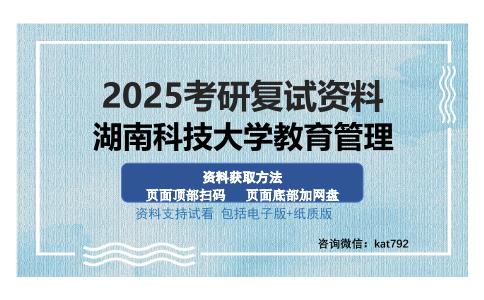 2025考研复试资料
湖南科技大学教育管理

资料获取方法
页面顶部扫码　页面底部加网盘

资料支持试看 包括电子版+纸质版

咨询微信：kat792